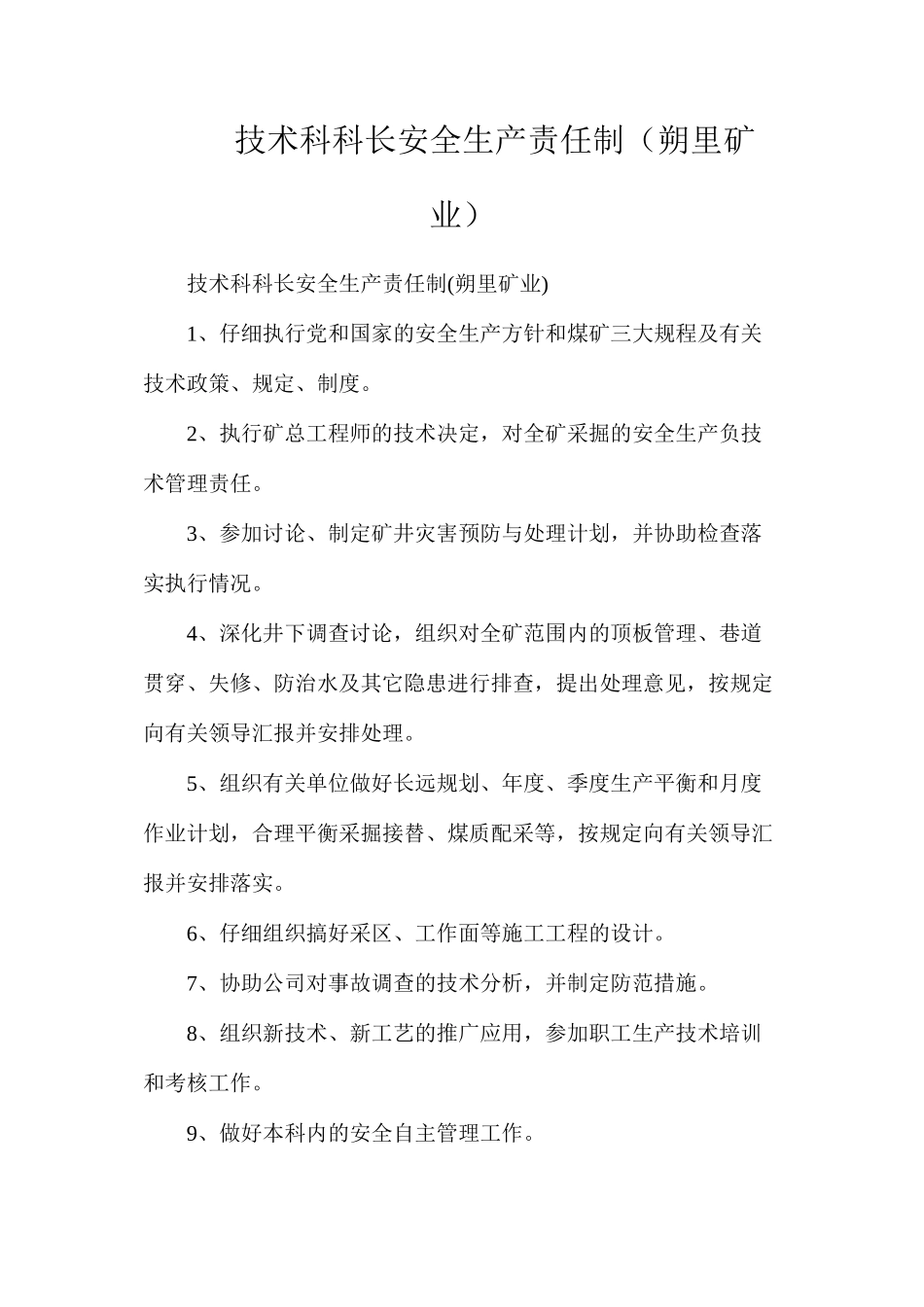 技术科科长安全生产责任制（朔里矿业）

技术科科长安全生产责任制(朔里矿业)

1、仔细执行党和国家的安全生产方针和煤矿三大规程及有关技术政策、规定、制度。

2、执行矿总工程师的技术决定，对全矿采掘的安全生产负技术管理责任。

3、参加讨论、制定矿井灾害预防与处理计划，并协助检查落实执行情况。

4、深化井下调查讨论，组织对全矿范围内的顶板管理、巷道贯穿、失修、防治水及其它隐患进行排查，提出处理意见，按规定向有关领导汇报并安排处理。

5、组织有关单位做好长远规划、年度、季度生产平衡和月度作业计划，合理平衡采掘接替、煤质配采等，按规定向有关领导汇报并安排落实。

6、仔细组织搞好采区、工作面等施工工程的设计。

7、协助公司对事故调查的技术分析，并制定防范措施。

8、组织新技术、新工艺的推广应用，参加职工生产技术培训和考核工作。

9、做好本科内的安全自主管理工作。